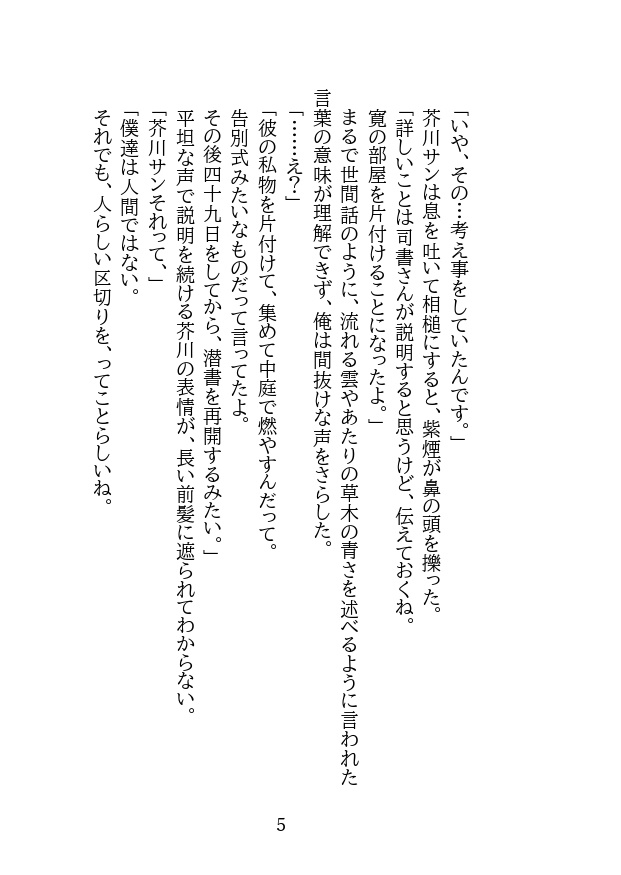 「いや、その…考え事をしていたんです。」
芥川サンは息を吐いて相槌にすると、紫煙が鼻の頭を擽った。
「詳しいことは司書さんが説明すると思うけど、伝えておくね。
寛の部屋を片付けることになったよ。」
まるで世間話のように、流れる雲やあたりの草木の青さを述べるように言われた言葉の意味が理解できず、俺は間抜けな声をさらした。
「……え?」
「彼の私物を片付けて、集めて中庭で燃やすんだって。
告別式みたいなものだって言ってたよ。
その後四十九日をしてから、潜書を再開するみたい。」
平坦な声で説明を続ける芥川の表情が、長い前髪に遮られてわからない。
「芥川サンそれって、」
「僕達は人間ではない。
それでも、人らしい区切りを、ってことらしいね。

5